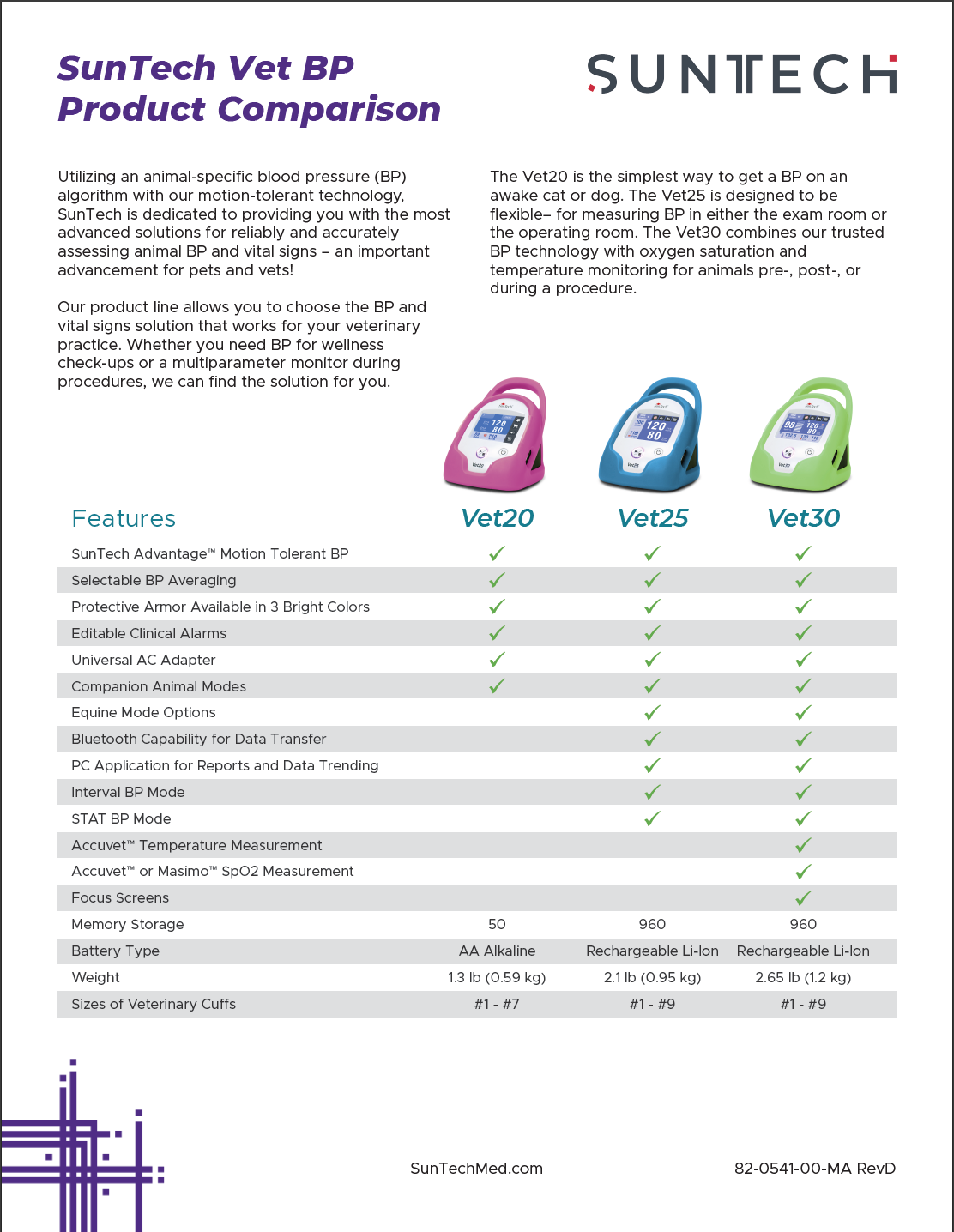 SunTech Vet BP
Product Comparison

SUNTECH

Utilizing an animal-specific blood pressure (BP) algorithm with our motion-tolerant technology, SunTech is dedicated to providing you with the most advanced solutions for reliably and accurately assessing animal BP and vital signs – an important advancement for pets and vets!

Our product line allows you to choose the BP and vital signs solution that works for your veterinary practice. Whether you need BP for wellness check-ups or a multiparameter monitor during procedures, we can find the solution for you.

The Vet20 is the simplest way to get a BP on an awake cat or dog. The Vet25 is designed to be flexible– for measuring BP in either the exam room or the operating room. The Vet30 combines our trusted BP technology with oxygen saturation and temperature monitoring for animals pre-, post-, or during a procedure.

| Features | Vet20 | Vet25 | Vet30 |
|---|---|---|---|
| SunTech Advantage™ Motion Tolerant BP | ✓ | ✓ | ✓ |
| Selectable BP Averaging | ✓ | ✓ | ✓ |
| Protective Armor Available in 3 Bright Colors | ✓ | ✓ | ✓ |
| Editable Clinical Alarms | ✓ | ✓ | ✓ |
| Universal AC Adapter | ✓ | ✓ | ✓ |
| Companion Animal Modes | ✓ | ✓ | ✓ |
| Equine Mode Options | | ✓ | ✓ |
| Bluetooth Capability for Data Transfer | | ✓ | ✓ |
| PC Application for Reports and Data Trending | | ✓ | ✓ |
| Interval BP Mode | | ✓ | ✓ |
| STAT BP Mode | | ✓ | ✓ |
| Accuvet™ Temperature Measurement | | | ✓ |
| Accuvet™ or Masimo™ SpO2 Measurement | | | ✓ |
| Focus Screens | | | ✓ |
| Memory Storage | 50 | 960 | 960 |
| Battery Type | AA Alkaline | Rechargeable Li-Ion | Rechargeable Li-Ion |
| Weight | 1.3 lb (0.59 kg) | 2.1 lb (0.95 kg) | 2.65 lb (1.2 kg) |
| Sizes of Veterinary Cuffs | #1 - #7 | #1 - #9 | #1 - #9 |

SunTechMed.com

82-0541-00-MA RevD